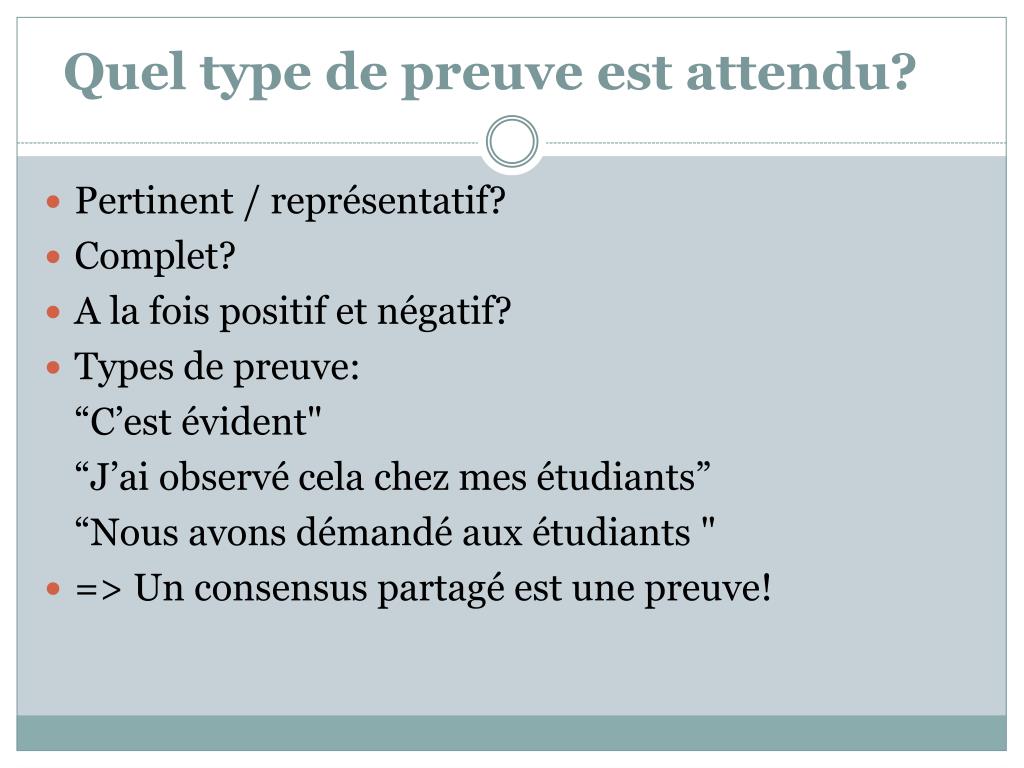 Quel type de preuve est attendu?

- Pertinent / représentatif?
- Complet?
- A la fois positif et négatif?
- Types de preuve:
  “C’est évident"
  “J’ai observé cela chez mes étudiants”
  “Nous avons démandé aux étudiants "
- => Un consensus partagé est une preuve!